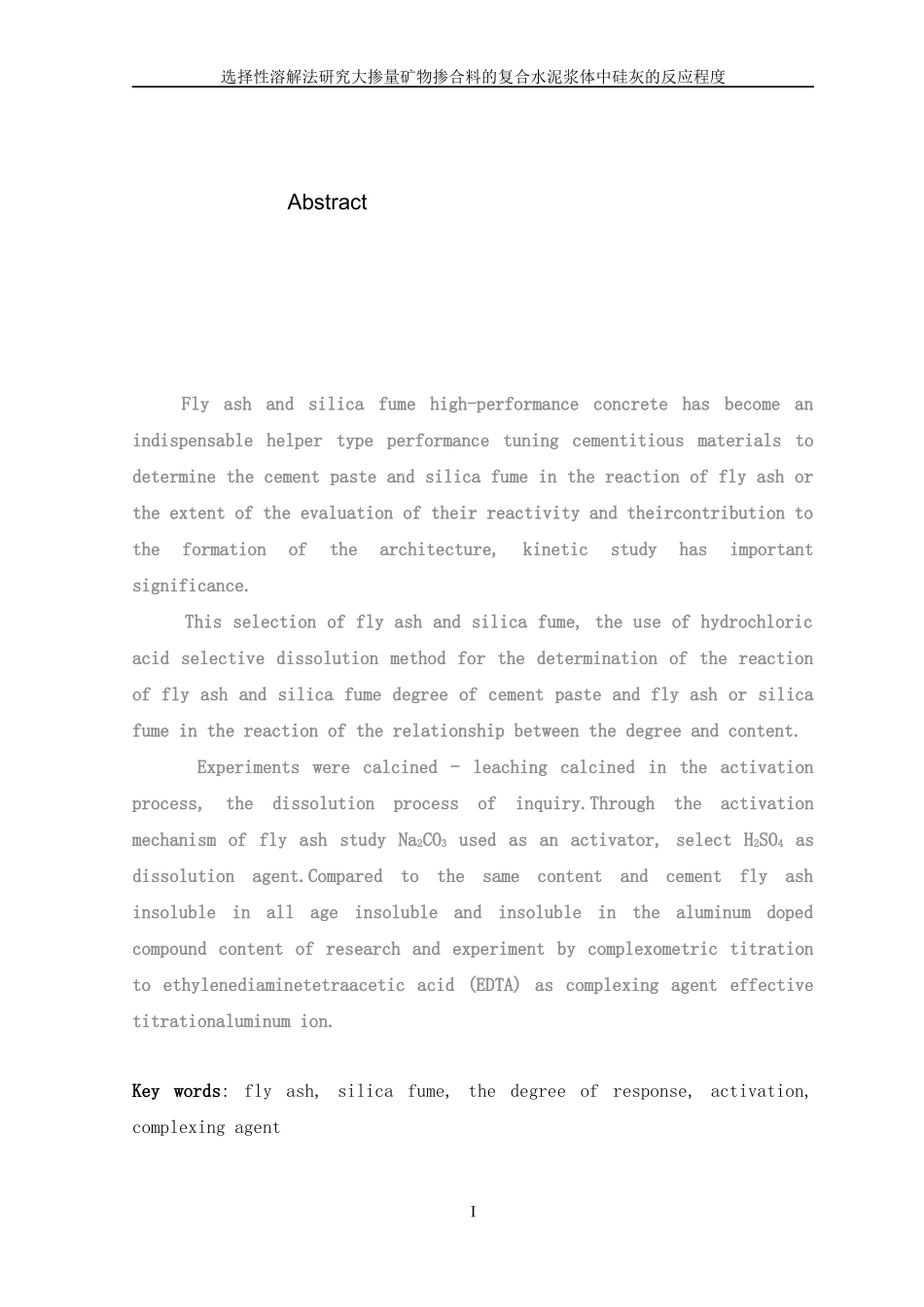 选择性溶解法研究大掺量矿物掺合料的复合水泥浆体中硅灰的反应程度

Abstract

Fly ash and silica fume high-performance concrete has become an indispensable helper type performance tuning cementitious materials to determine the cement paste and silica fume in the reaction of fly ash or the extent of the evaluation of their reactivity and theircontribution to the formation of the architecture, kinetic study has important significance.

This selection of fly ash and silica fume, the use of hydrochloric acid selective dissolution method for the determination of the reaction of fly ash and silica fume degree of cement paste and fly ash or silica fume in the reaction of the relationship between the degree and content.

Experiments were calcined - leaching calcined in the activation process, the dissolution process of inquiry.Through the activation mechanism of fly ash study $Na_2CO_3$ used as an activator, select $H_2SO_4$ as dissolution agent.Compared to the same content and cement fly ash insoluble in all age insoluble and insoluble in the aluminum doped compound content of research and experiment by complexometric titration to ethylenediaminetetraacetic acid (EDTA) as complexing agent effective titrationaluminum ion.

Key words: fly ash, silica fume, the degree of response, activation, complexing agent

I